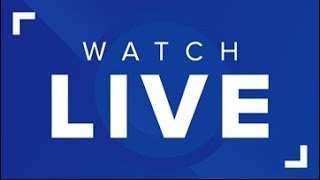 WATCH
LIVE